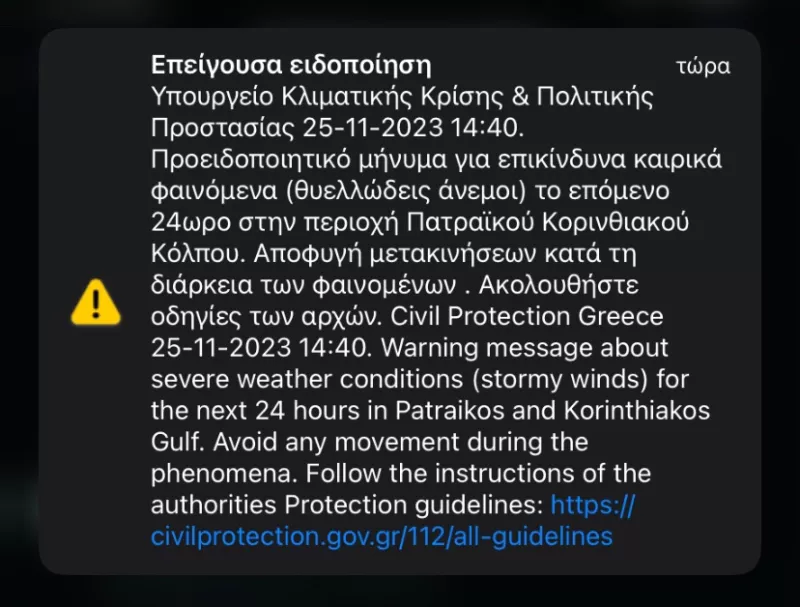 Επείγουσα ειδοποίηση
τώρα

Υπουργείο Κλιματικής Κρίσης & Πολιτικής Προστασίας 25-11-2023 14:40. Προειδοποιητικό μήνυμα για επικίνδυνα καιρικά φαινόμενα (θυελλώδεις άνεμοι) το επόμενο 24ωρο στην περιοχή Πατραϊκού Κορινθιακού Κόλπου. Αποφυγή μετακινήσεων κατά τη διάρκεια των φαινομένων . Ακολουθήστε οδηγίες των αρχών. Civil Protection Greece 25-11-2023 14:40. Warning message about severe weather conditions (stormy winds) for the next 24 hours in Patraikos and Korinthiakos Gulf. Avoid any movement during the phenomena. Follow the instructions of the authorities Protection guidelines: https://civilprotection.gov.gr/112/all-guidelines